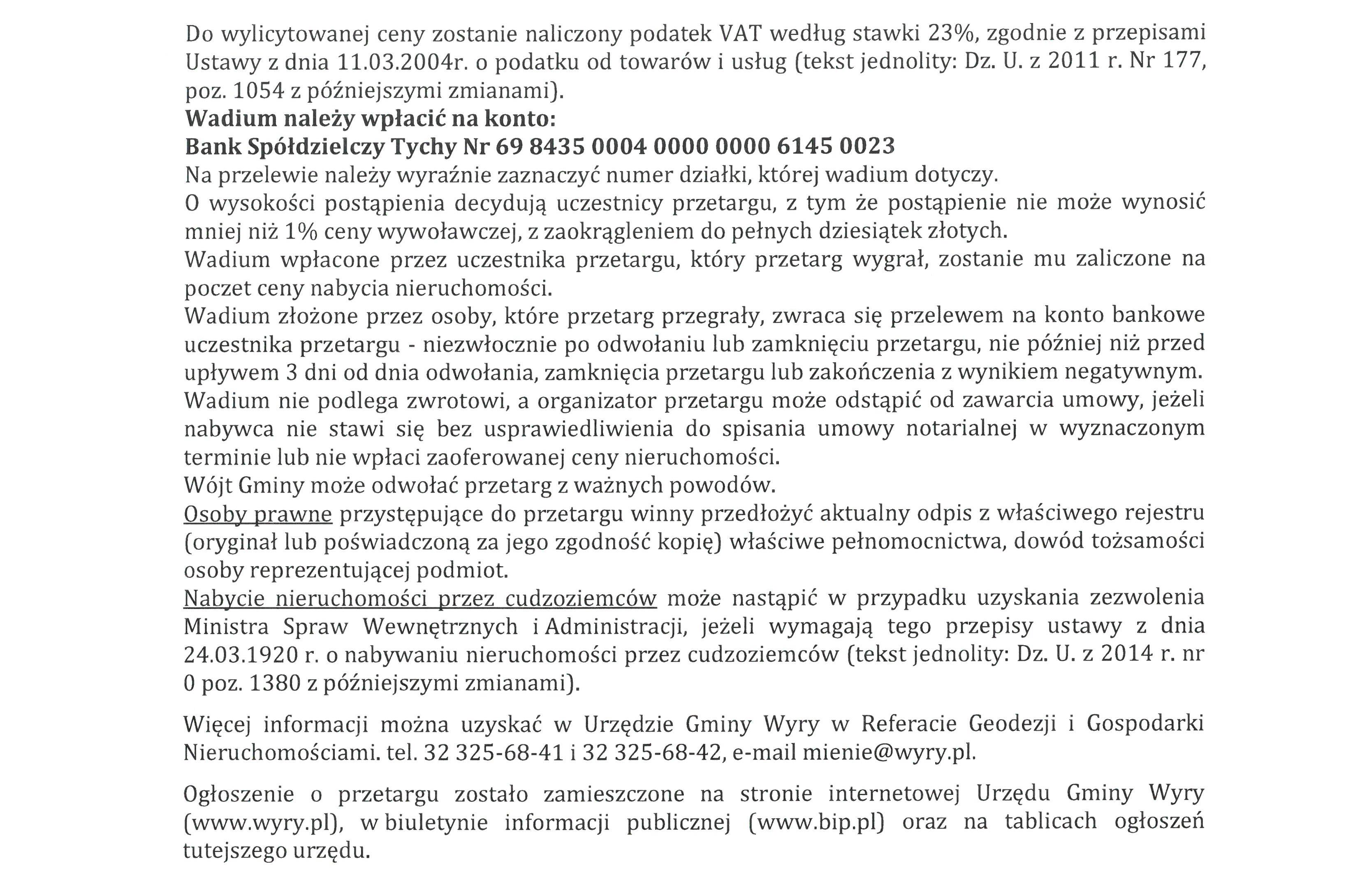 Do wylicytowanej ceny zostanie naliczony podatek VAT według stawki 23%, zgodnie z przepisami Ustawy z dnia 11.03.2004r. o podatku od towarów i usług (tekst jednolity: Dz. U. z 2011 r. Nr 177, poz. 1054 z późniejszymi zmianami).
Wadium należy wpłacić na konto:
Bank Spółdzielczy Tychy Nr 69 8435 0004 0000 0000 6145 0023
Na przelewie należy wyraźnie zaznaczyć numer działki, której wadium dotyczy.
O wysokości postąpienia decydują uczestnicy przetargu, z tym że postąpienie nie może wynosić mniej niż 1% ceny wywoławczej, z zaokrągleniem do pełnych dziesiątek złotych.
Wadium wpłacone przez uczestnika przetargu, który przetarg wygrał, zostanie mu zaliczone na poczet ceny nabycia nieruchomości.
Wadium złożone przez osoby, które przetarg przegrały, zwraca się przelewem na konto bankowe uczestnika przetargu - niezwłocznie po odwołaniu lub zamknięciu przetargu, nie później niż przed upływem 3 dni od dnia odwołania, zamknięcia przetargu lub zakończenia z wynikiem negatywnym.
Wadium nie podlega zwrotowi, a organizator przetargu może odstąpić od zawarcia umowy, jeżeli nabywca nie stawi się bez usprawiedliwienia do spisania umowy notarialnej w wyznaczonym terminie lub nie wpłaci zaoferowanej ceny nieruchomości.
Wójt Gminy może odwołać przetarg z ważnych powodów.
Osoby prawne przystępujące do przetargu winny przedłożyć aktualny odpis z właściwego rejestru (oryginał lub poświadczoną za jego zgodność kopię) właściwe pełnomocnictwa, dowód tożsamości osoby reprezentującej podmiot.
Nabycie nieruchomości przez cudzoziemców może nastąpić w przypadku uzyskania zezwolenia Ministra Spraw Wewnętrznych i Administracji, jeżeli wymagają tego przepisy ustawy z dnia 24.03.1920 r. o nabywaniu nieruchomości przez cudzoziemców (tekst jednolity: Dz. U. z 2014 r. nr 0 poz. 1380 z późniejszymi zmianami).

Więcej informacji można uzyskać w Urzędzie Gminy Wyry w Referacie Geodezji i Gospodarki Nieruchomościami. tel. 32 325-68-41 i 32 325-68-42, e-mail mienie@wyry.pl.

Ogłoszenie o przetargu zostało zamieszczone na stronie internetowej Urzędu Gminy Wyry (www.wyry.pl), w biuletynie informacji publicznej (www.bip.pl) oraz na tablicach ogłoszeń tutejszego urzędu.